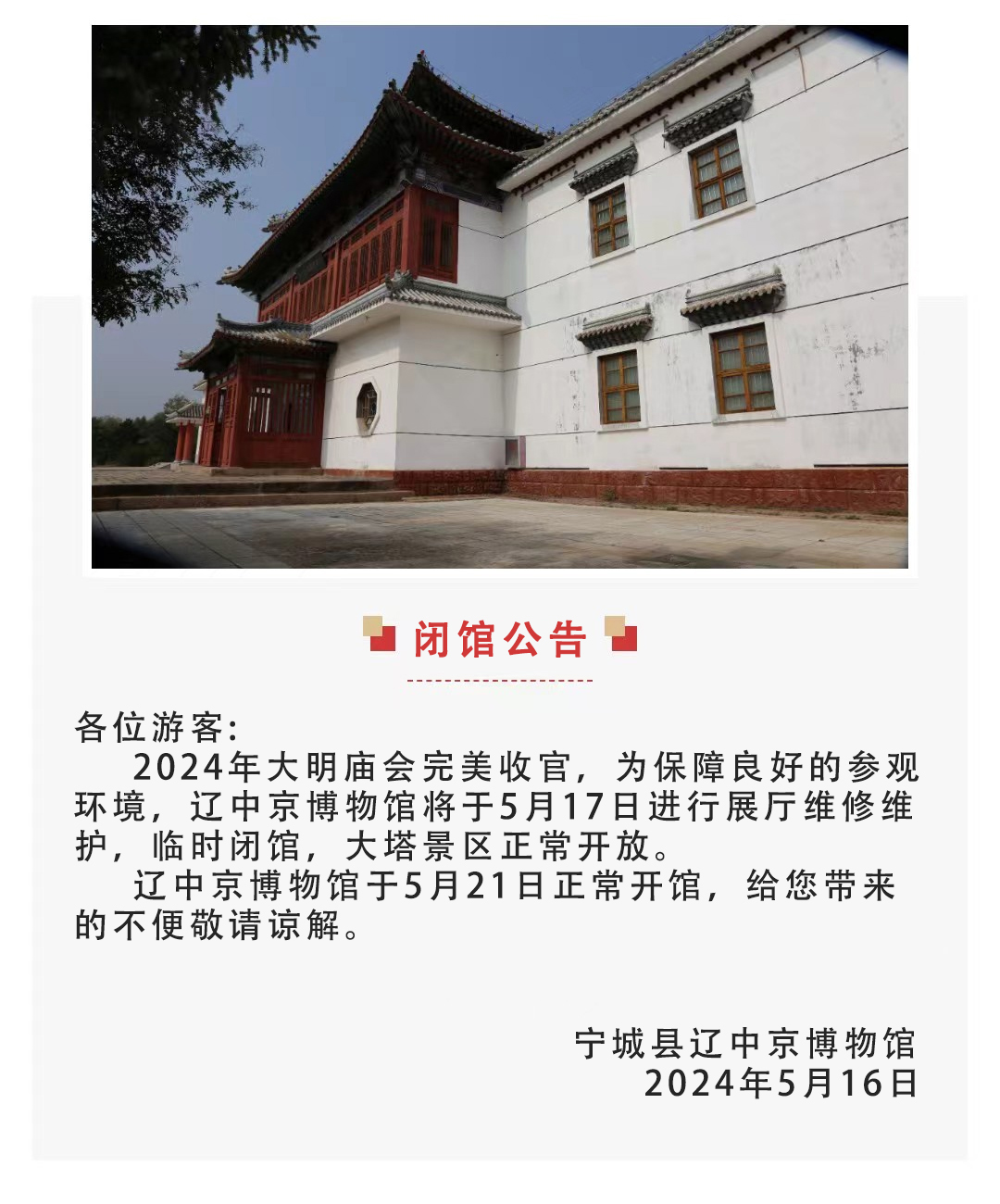 闭馆公告

各位游客:

2024年大明庙会完美收官，为保障良好的参观环境，辽中京博物馆将于5月17日进行展厅维修维护，临时闭馆，大塔景区正常开放。

辽中京博物馆于5月21日正常开馆，给您带来的不便敬请谅解。

宁城县辽中京博物馆
2024年5月16日